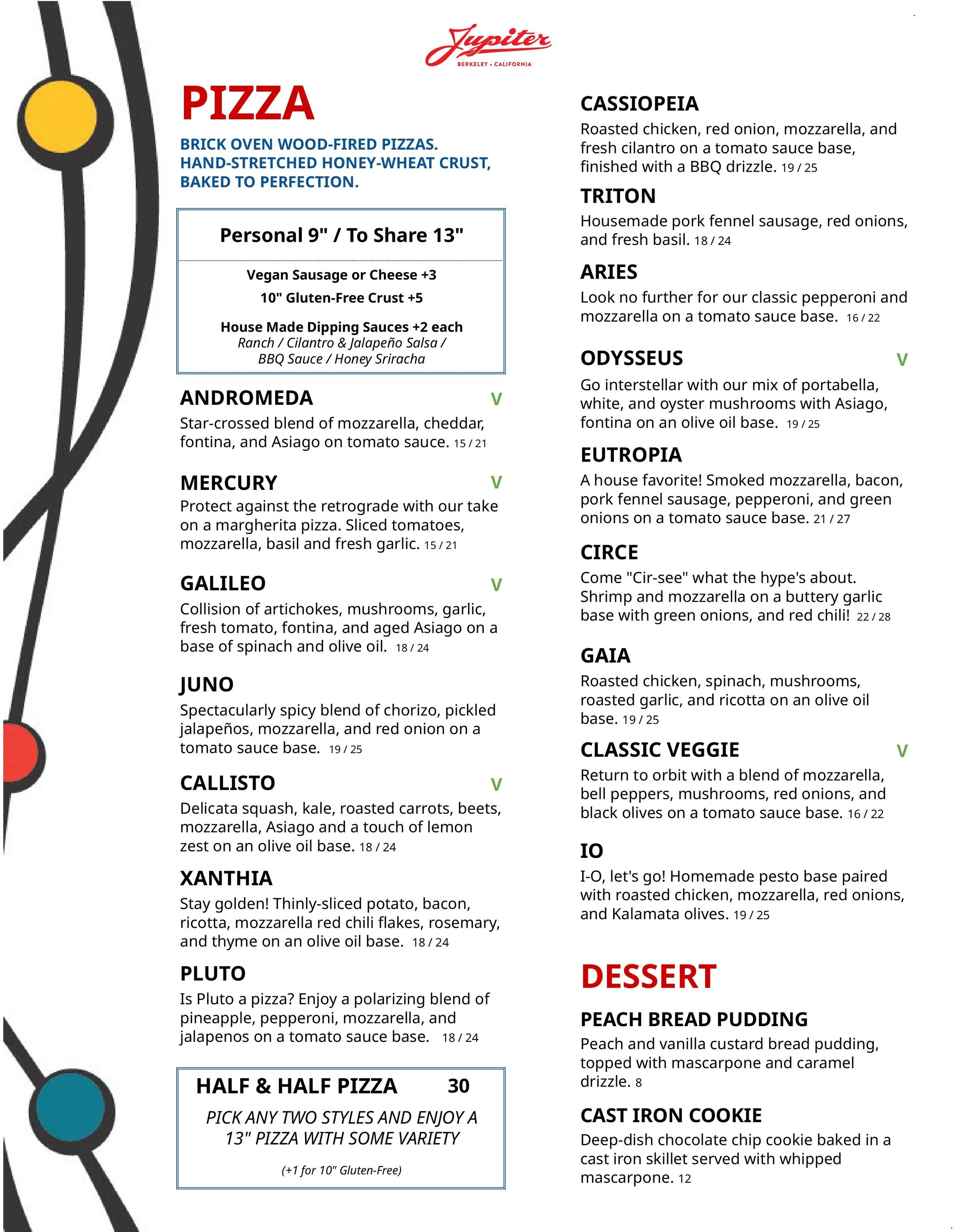 Jupiter
BERKELEY • CALIFORNIA

PIZZA

BRICK OVEN WOOD-FIRED PIZZAS. HAND-STRETCHED HONEY-WHEAT CRUST, BAKED TO PERFECTION.

Personal 9" / To Share 13"

Vegan Sausage or Cheese +3

10" Gluten-Free Crust +5

House Made Dipping Sauces +2 each
Ranch / Cilantro & Jalapeño Salsa / BBQ Sauce / Honey Sriracha

ANDROMEDA V
Star-crossed blend of mozzarella, cheddar, fontina, and Asiago on tomato sauce. 15 / 21

MERCURY V
Protect against the retrograde with our take on a margherita pizza. Sliced tomatoes, mozzarella, basil and fresh garlic. 15 / 21

GALILEO V
Collision of artichokes, mushrooms, garlic, fresh tomato, fontina, and aged Asiago on a base of spinach and olive oil. 18 / 24

JUNO
Spectacularly spicy blend of chorizo, pickled jalapeños, mozzarella, and red onion on a tomato sauce base. 19 / 25

CALLISTO V
Delicata squash, kale, roasted carrots, beets, mozzarella, Asiago and a touch of lemon zest on an olive oil base. 18 / 24

XANTHIA
Stay golden! Thinly-sliced potato, bacon, ricotta, mozzarella red chili flakes, rosemary, and thyme on an olive oil base. 18 / 24

PLUTO
Is Pluto a pizza? Enjoy a polarizing blend of pineapple, pepperoni, mozzarella, and jalapenos on a tomato sauce base. 18 / 24

HALF & HALF PIZZA 30
PICK ANY TWO STYLES AND ENJOY A 13" PIZZA WITH SOME VARIETY
(+1 for 10" Gluten-Free)

CASSIOPEIA
Roasted chicken, red onion, mozzarella, and fresh cilantro on a tomato sauce base, finished with a BBQ drizzle. 19 / 25

TRITON
Housemade pork fennel sausage, red onions, and fresh basil. 18 / 24

ARIES
Look no further for our classic pepperoni and mozzarella on a tomato sauce base. 16 / 22

ODYSSEUS V
Go interstellar with our mix of portabella, white, and oyster mushrooms with Asiago, fontina on an olive oil base. 19 / 25

EUTROPIA
A house favorite! Smoked mozzarella, bacon, pork fennel sausage, pepperoni, and green onions on a tomato sauce base. 21 / 27

CIRCE
Come "Cir-see" what the hype's about. Shrimp and mozzarella on a buttery garlic base with green onions, and red chili! 22 / 28

GAIA
Roasted chicken, spinach, mushrooms, roasted garlic, and ricotta on an olive oil base. 19 / 25

CLASSIC VEGGIE V
Return to orbit with a blend of mozzarella, bell peppers, mushrooms, red onions, and black olives on a tomato sauce base. 16 / 22

IO
I-O, let's go! Homemade pesto base paired with roasted chicken, mozzarella, red onions, and Kalamata olives. 19 / 25

DESSERT

PEACH BREAD PUDDING
Peach and vanilla custard bread pudding, topped with mascarpone and caramel drizzle. 8

CAST IRON COOKIE
Deep-dish chocolate chip cookie baked in a cast iron skillet served with whipped mascarpone. 12